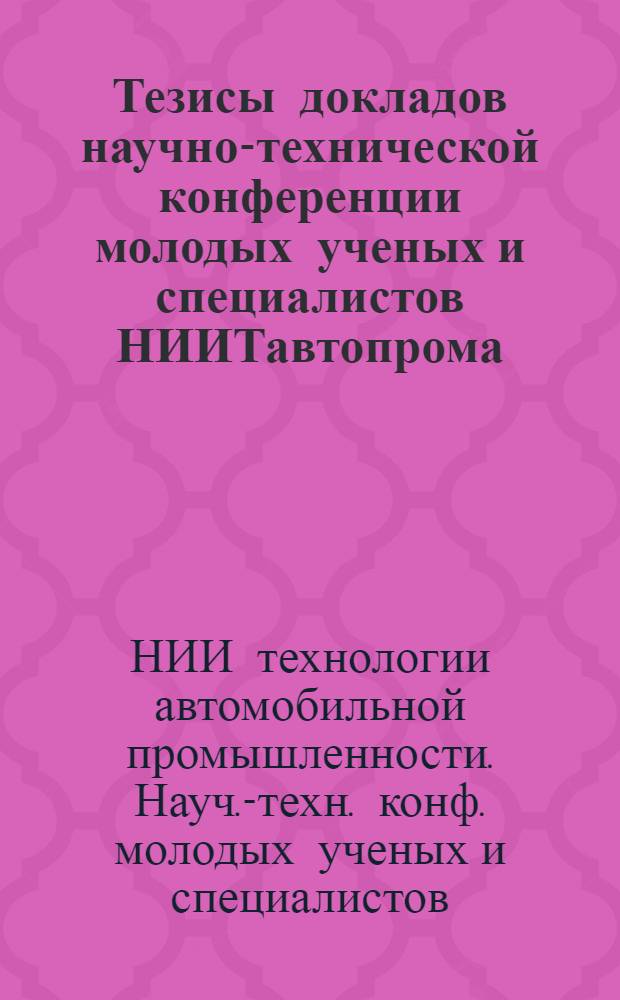 Тезисы докладов научно-технической конференции молодых ученых и специалистов НИИТавтопрома

НИИ технологии автомобильной промышленности. Науч.-техн. конф. молодых ученых и специалистов